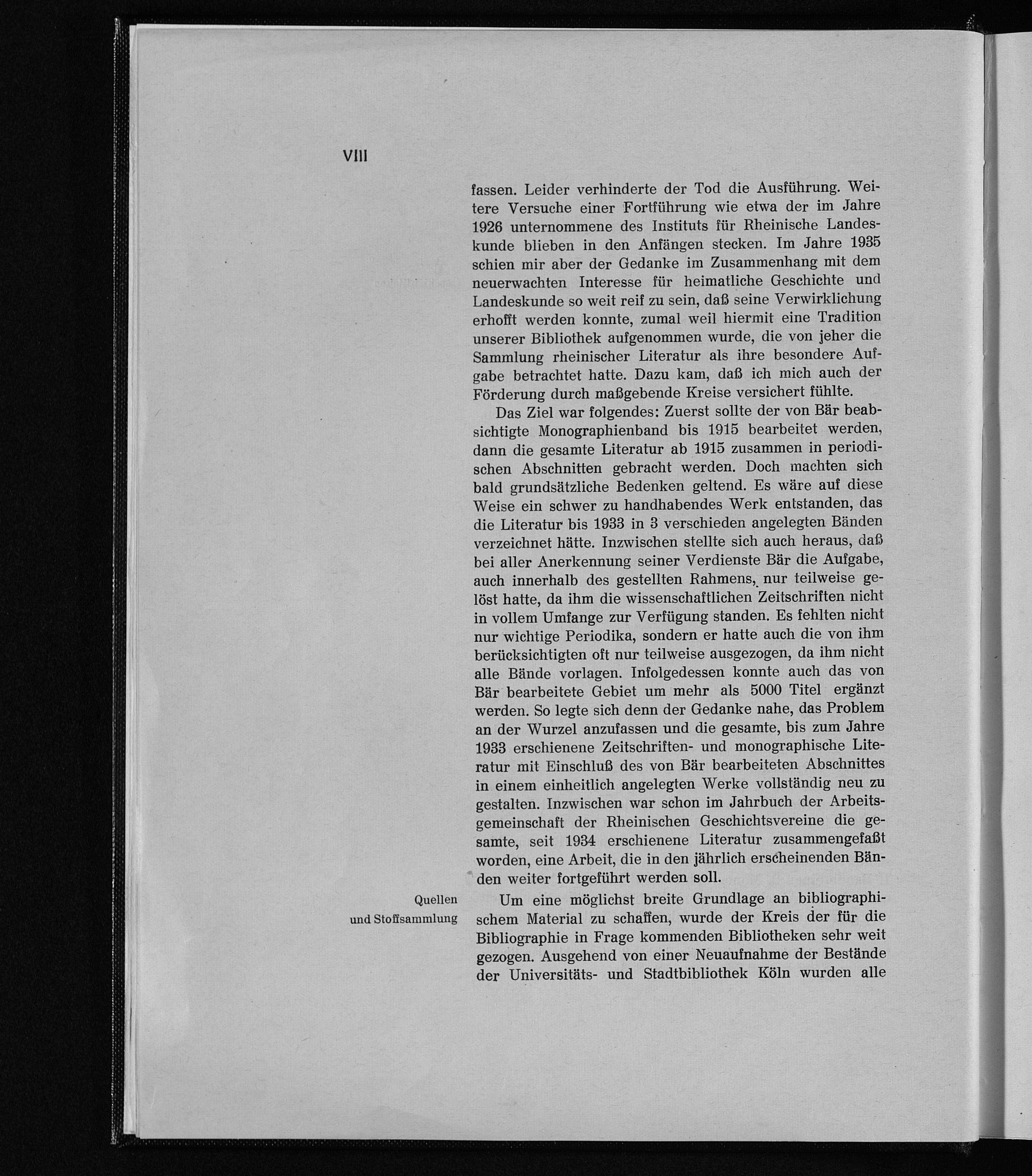 VIII

fassen. Leider verhinderte der Tod die Ausführung. Weitere Versuche einer Fortführung wie etwa der im Jahre 1926 unternommene des Instituts für Rheinische Landeskunde blieben in den Anfängen stecken. Im Jahre 1935 schien mir aber der Gedanke im Zusammenhang mit dem neuerwachten Interesse für heimatliche Geschichte und Landeskunde so weit reif zu sein, daß seine Verwirklichung erhofft werden konnte, zumal weil hiermit eine Tradition unserer Bibliothek aufgenommen wurde, die von jeher die Sammlung rheinischer Literatur als ihre besondere Aufgabe betrachtet hatte. Dazu kam, daß ich mich auch der Förderung durch maßgebende Kreise versichert fühlte.

Das Ziel war folgendes: Zuerst sollte der von Bär beabsichtigte Monographienband bis 1915 bearbeitet werden, dann die gesamte Literatur ab 1915 zusammen in periodischen Abschnitten gebracht werden. Doch machten sich bald grundsätzliche Bedenken geltend. Es wäre auf diese Weise ein schwer zu handhabendes Werk entstanden, das die Literatur bis 1933 in 3 verschieden angelegten Bänden verzeichnet hätte. Inzwischen stellte sich auch heraus, daß bei aller Anerkennung seiner Verdienste Bär die Aufgabe, auch innerhalb des gestellten Rahmens, nur teilweise gelöst hatte, da ihm die wissenschaftlichen Zeitschriften nicht in vollem Umfange zur Verfügung standen. Es fehlten nicht nur wichtige Periodika, sondern er hatte auch die von ihm berücksichtigten oft nur teilweise ausgezogen, da ihm nicht alle Bände vorlagen. Infolgedessen konnte auch das von Bär bearbeitete Gebiet um mehr als 5000 Titel ergänzt werden. So legte sich denn der Gedanke nahe, das Problem an der Wurzel anzufassen und die gesamte, bis zum Jahre 1933 erschienene Zeitschriften- und monographische Literatur mit Einschluß des von Bär bearbeiteten Abschnittes in einem einheitlich angelegten Werke vollständig neu zu gestalten. Inzwischen war schon im Jahrbuch der Arbeitsgemeinschaft der Rheinischen Geschichtsvereine die gesamte, seit 1934 erschienene Literatur zusammengefaßt worden, eine Arbeit, die in den jährlich erscheinenden Bänden weiter fortgeführt werden soll.

Quellen und Stoffsammlung

Um eine möglichst breite Grundlage an bibliographischem Material zu schaffen, wurde der Kreis der für die Bibliographie in Frage kommenden Bibliotheken sehr weit gezogen. Ausgehend von einer Neuaufnahme der Bestände der Universitäts- und Stadtbibliothek Köln wurden alle